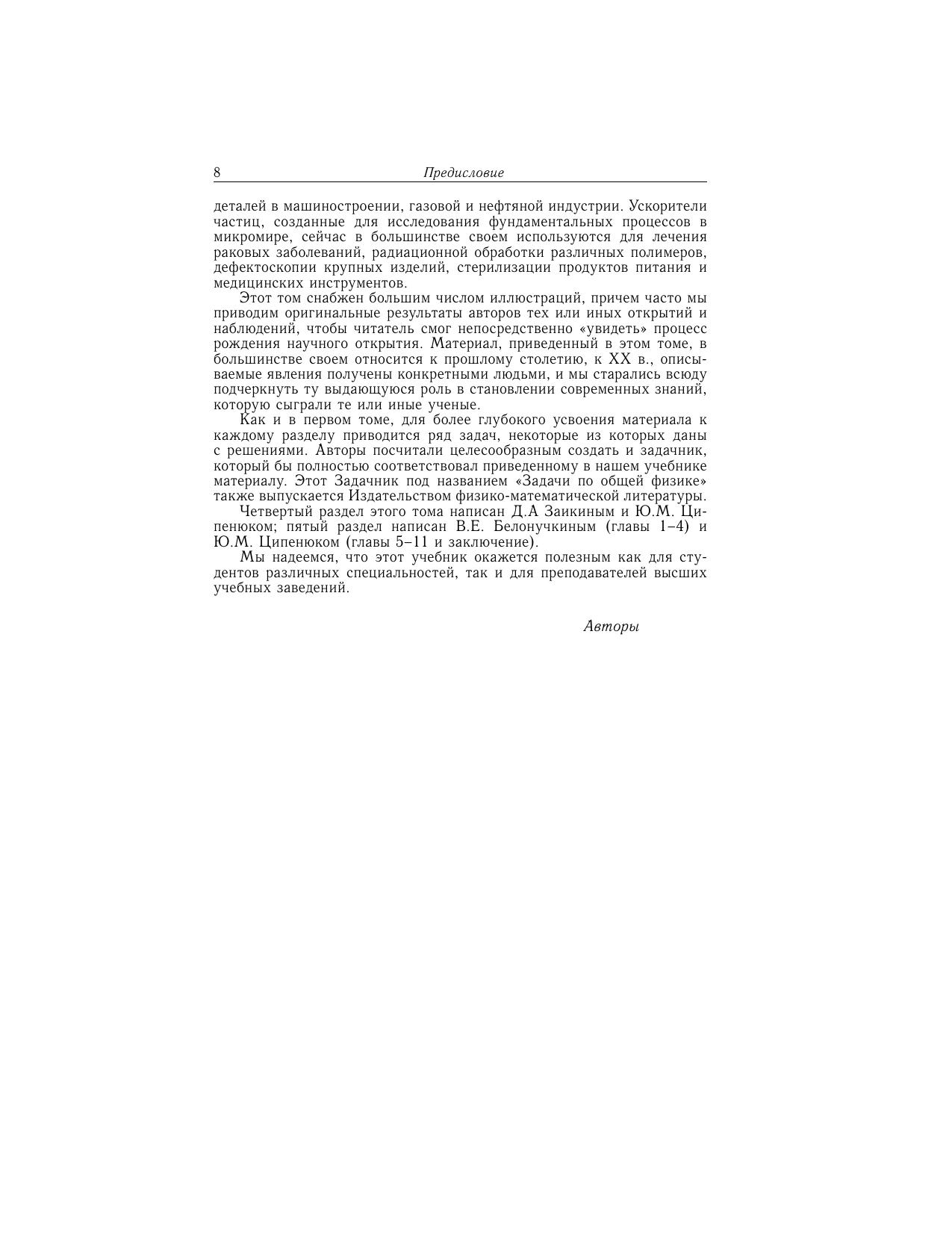 8 Предисловие

деталей в машиностроении, газовой и нефтяной индустрии. Ускорители частиц, созданные для исследования фундаментальных процессов в микромире, сейчас в большинстве своем используются для лечения раковых заболеваний, радиационной обработки различных полимеров, дефектоскопии крупных изделий, стерилизации продуктов питания и медицинских инструментов.

Этот том снабжен большим числом иллюстраций, причем часто мы приводим оригинальные результаты авторов тех или иных открытий и наблюдений, чтобы читатель смог непосредственно «увидеть» процесс рождения научного открытия. Материал, приведенный в этом томе, в большинстве своем относится к прошлому столетию, к XX в., описываемые явления получены конкретными людьми, и мы старались всюду подчеркнуть ту выдающуюся роль в становлении современных знаний, которую сыграли те или иные ученые.

Как и в первом томе, для более глубокого усвоения материала к каждому разделу приводится ряд задач, некоторые из которых даны с решениями. Авторы посчитали целесообразным создать и задачник, который бы полностью соответствовал приведенному в нашем учебнике материалу. Этот Задачник под названием «Задачи по общей физике» также выпускается Издательством физико-математической литературы.

Четвертый раздел этого тома написан Д.А Заикиным и Ю.М. Ципенюком; пятый раздел написан В.Е. Белонучкиным (главы 1–4) и Ю.М. Ципенюком (главы 5–11 и заключение).

Мы надеемся, что этот учебник окажется полезным как для студентов различных специальностей, так и для преподавателей высших учебных заведений.

Авторы